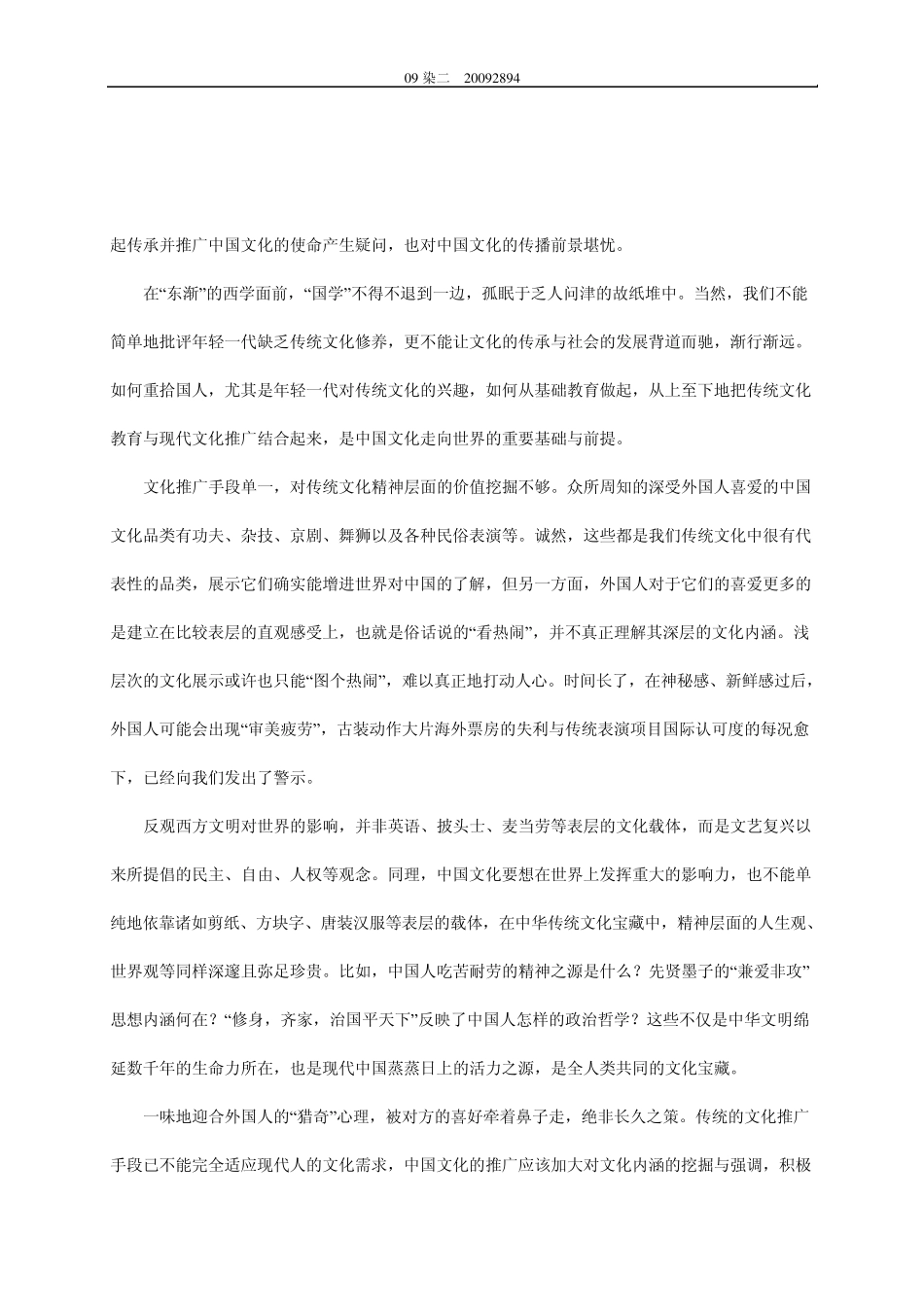 09 染二　20092894

起传承并推广中国文化的使命产生疑问，也对中国文化的传播前景堪忧。

在“东渐”的西学面前，“国学”不得不退到一边，孤眠于乏人问津的故纸堆中。当然，我们不能简单地批评年轻一代缺乏传统文化修养，更不能让文化的传承与社会的发展背道而驰，渐行渐远。如何重拾国人，尤其是年轻一代对传统文化的兴趣，如何从基础教育做起，从上至下地把传统文化教育与现代文化推广结合起来，是中国文化走向世界的重要基础与前提。

文化推广手段单一，对传统文化精神层面的价值挖掘不够。众所周知的深受外国人喜爱的中国文化品类有功夫、杂技、京剧、舞狮以及各种民俗表演等。诚然，这些都是我们传统文化中很有代表性的品类，展示它们确实能增进世界对中国的了解，但另一方面，外国人对于它们的喜爱更多的是建立在比较表层的直观感受上，也就是俗话说的“看热闹”，并不真正理解其深层的文化内涵。浅层次的文化展示或许也只能“图个热闹”，难以真正地打动人心。时间长了，在神秘感、新鲜感过后，外国人可能会出现“审美疲劳”，古装动作大片海外票房的失利与传统表演项目国际认可度的每况愈下，已经向我们发出了警示。

反观西方文明对世界的影响，并非英语、披头士、麦当劳等表层的文化载体，而是文艺复兴以来所提倡的民主、自由、人权等观念。同理，中国文化要想在世界上发挥重大的影响力，也不能单纯地依靠诸如剪纸、方块字、唐装汉服等表层的载体，在中华传统文化宝藏中，精神层面的人生观、世界观等同样深邃且弥足珍贵。比如，中国人吃苦耐劳的精神之源是什么？先贤墨子的“兼爱非攻”思想内涵何在？“修身，齐家，治国平天下”反映了中国人怎样的政治哲学？这些不仅是中华文明绵延数千年的生命力所在，也是现代中国蒸蒸日上的活力之源，是全人类共同的文化宝藏。

一味地迎合外国人的“猎奇”心理，被对方的喜好牵着鼻子走，绝非长久之策。传统的文化推广手段已不能完全适应现代人的文化需求，中国文化的推广应该加大对文化内涵的挖掘与强调，积极